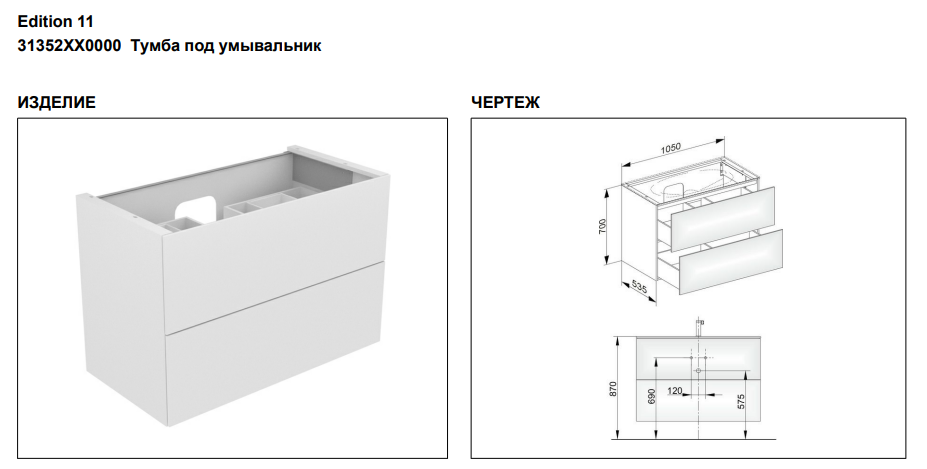 Edition 11
31352XX0000 Тумба под умывальник

ИЗДЕЛИЕ

ЧЕРТЕЖ

1050
700
535

870
690
120
575